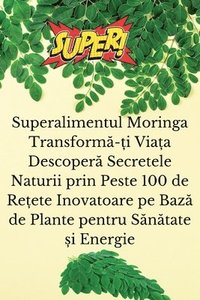 SUPER!

Superalimentul Moringa Transformă-ți Viața Descoperă Secretele Naturii prin Peste 100 de Rețete Inovatoare pe Bază de Plante pentru Sănătate și Energie